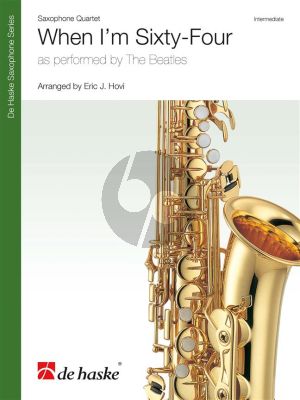 De Haske Saxophone Series

Saxophone Quartet

Intermediate

When I'm Sixty-Four

as performed by The Beatles

Arranged by Eric J. Hovi

de haske®